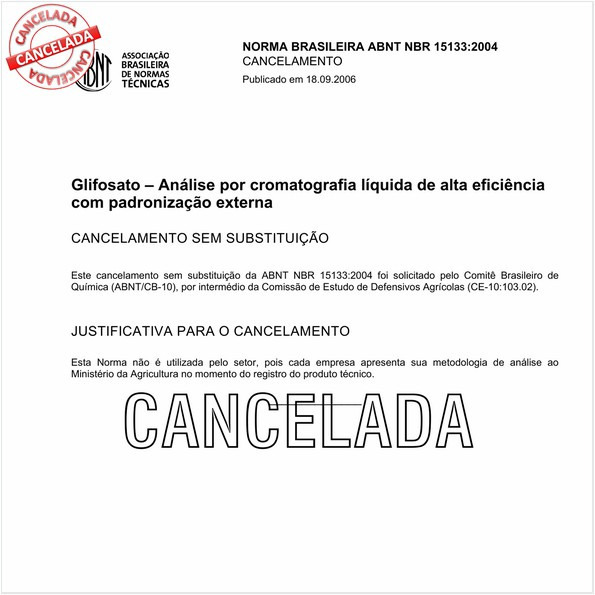 CANCELADA
CANCELADA
CANCELADA

ABNT
ASSOCIAÇÃO BRASILEIRA DE NORMAS TÉCNICAS

NORMA BRASILEIRA ABNT NBR 15133:2004
CANCELAMENTO
Publicado em 18.09.2006

Glifosato – Análise por cromatografia líquida de alta eficiência com padronização externa

CANCELAMENTO SEM SUBSTITUIÇÃO

Este cancelamento sem substituição da ABNT NBR 15133:2004 foi solicitado pelo Comitê Brasileiro de Química (ABNT/CB-10), por intermédio da Comissão de Estudo de Defensivos Agrícolas (CE-10:103.02).

JUSTIFICATIVA PARA O CANCELAMENTO

Esta Norma não é utilizada pelo setor, pois cada empresa apresenta sua metodologia de análise ao Ministério da Agricultura no momento do registro do produto técnico.

CANCELADA